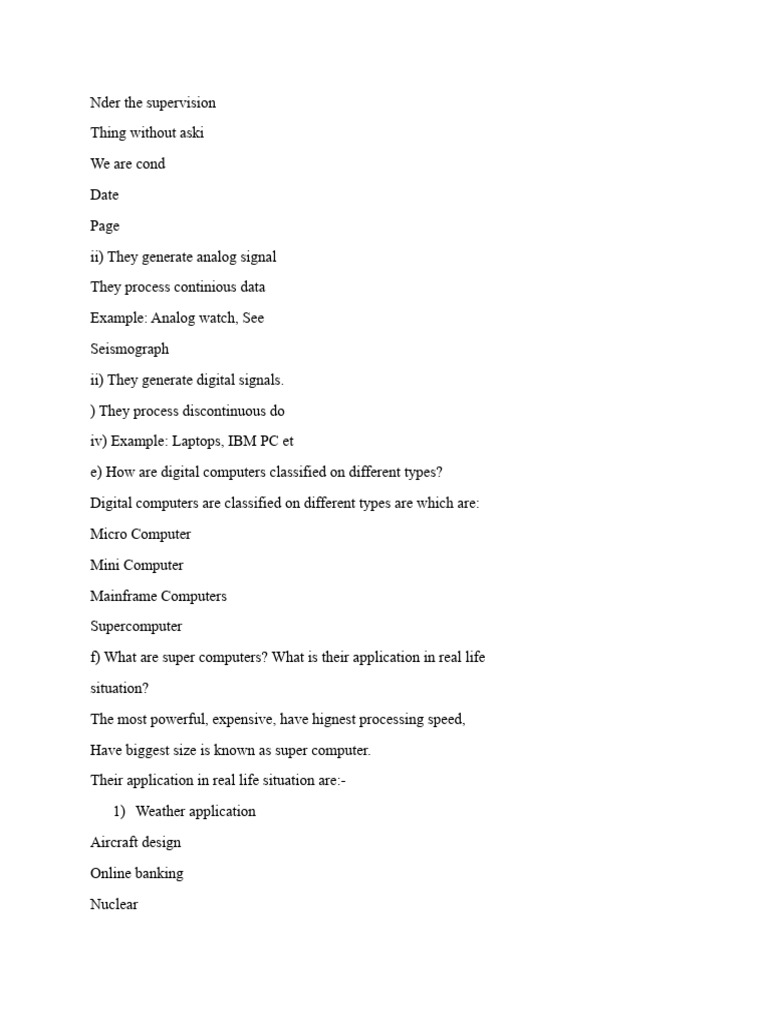 Nder the supervision

Thing without aski

We are cond

Date

Page

ii) They generate analog signal

They process continious data

Example: Analog watch, See

Seismograph

ii) They generate digital signals.

) They process discontinuous do

iv) Example: Laptops, IBM PC et

e) How are digital computers classified on different types?

Digital computers are classified on different types are which are:

Micro Computer

Mini Computer

Mainframe Computers

Supercomputer

f) What are super computers? What is their application in real life situation?

The most powerful, expensive, have hignest processing speed,

Have biggest size is known as super computer.

Their application in real life situation are:-

1) Weather application

Aircraft design

Online banking

Nuclear